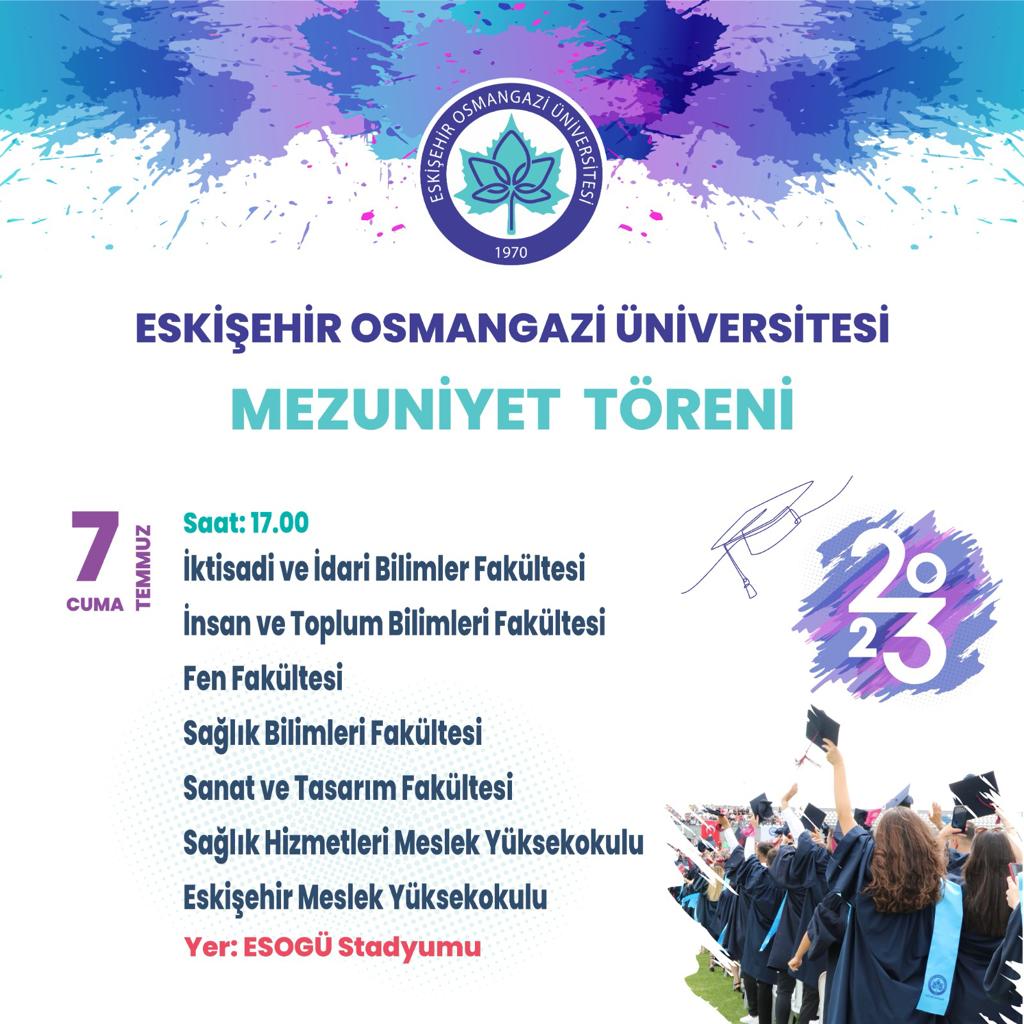 ESKİŞEHİR OSMANGAZİ ÜNİVERSİTESİ
1970

ESKİŞEHİR OSMANGAZİ ÜNİVERSİTESİ

MEZUNİYET TÖRENİ

7
CUMA
TEMMUZ

Saat: 17.00
İktisadi ve İdari Bilimler Fakültesi
İnsan ve Toplum Bilimleri Fakültesi
Fen Fakültesi
Sağlık Bilimleri Fakültesi
Sanat ve Tasarım Fakültesi
Sağlık Hizmetleri Meslek Yüksekokulu
Eskişehir Meslek Yüksekokulu
Yer: ESOGÜ Stadyumu

2023